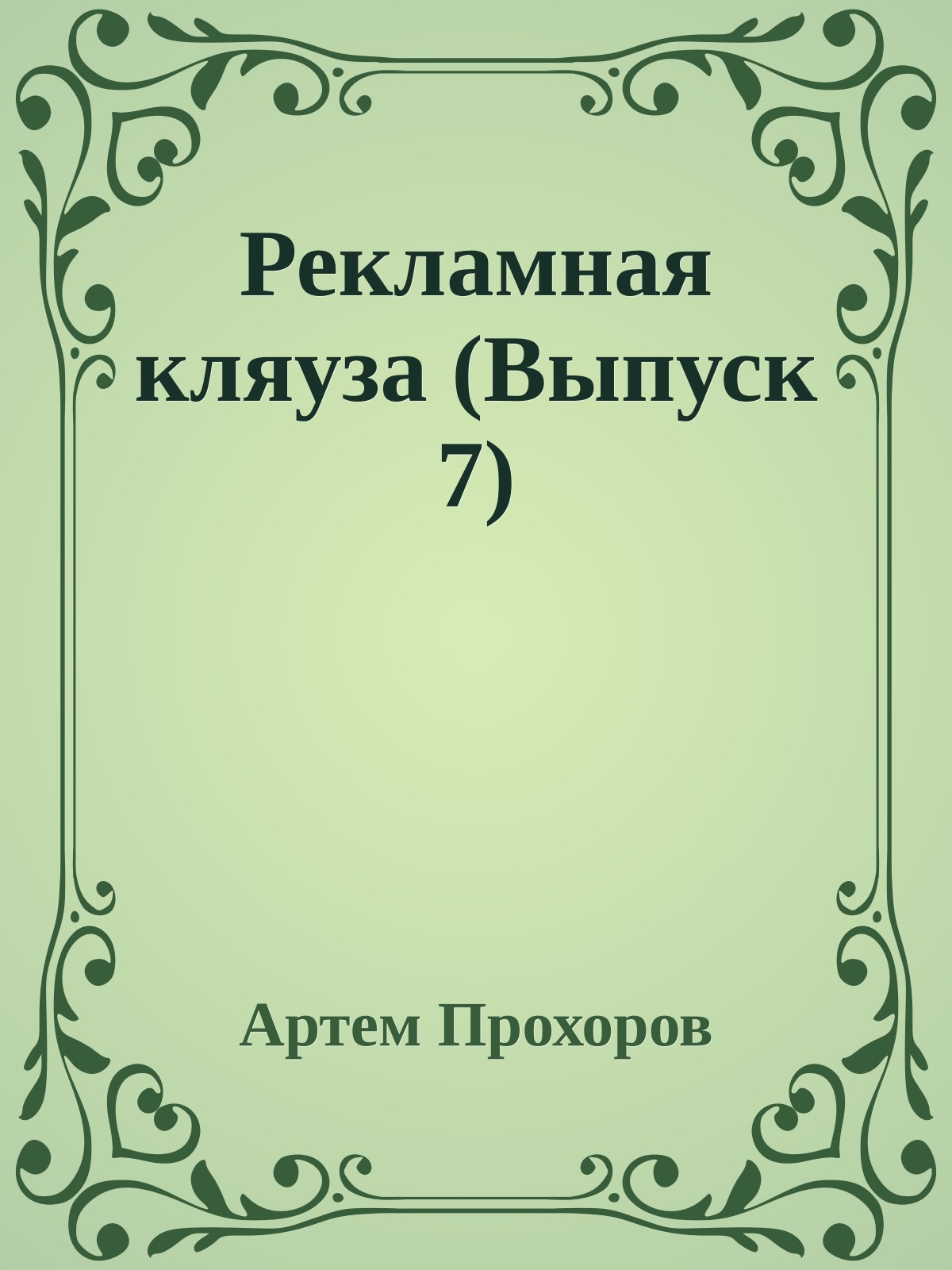 Рекламная кляуза (Выпуск 7)

Артем Прохоров